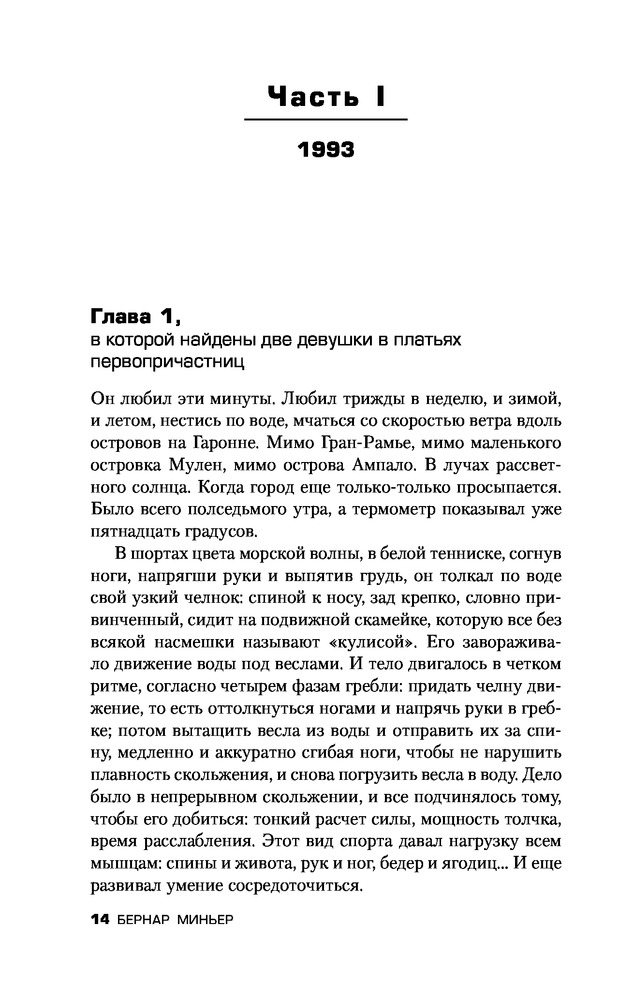 Часть I

1993

Глава 1,
в которой найдены две девушки в платьях первопричастниц

Он любил эти минуты. Любил трижды в неделю, и зимой, и летом, нестись по воде, мчаться со скоростью ветра вдоль островов на Гаронне. Мимо Гран-Рамье, мимо маленького островка Мулен, мимо острова Ампало. В лучах рассветного солнца. Когда город еще только-только просыпается. Было всего полседьмого утра, а термометр показывал уже пятнадцать градусов.

В шортах цвета морской волны, в белой тенниске, согнув ноги, напрягши руки и выпятив грудь, он толкал по воде свой узкий челнок: спиной к носу, зад крепко, словно привинченный, сидит на подвижной скамейке, которую все без всякой насмешки называют «кулисой». Его завораживало движение воды под веслами. И тело двигалось в четком ритме, согласно четырем фазам гребли: придать челну движение, то есть оттолкнуться ногами и напрячь руки в гребке; потом вытащить весла из воды и отправить их за спину, медленно и аккуратно сгибая ноги, чтобы не нарушить плавность скольжения, и снова погрузить весла в воду. Дело было в непрерывном скольжении, и все подчинялось тому, чтобы его добиться: тонкий расчет силы, мощность толчка, время расслабления. Этот вид спорта давал нагрузку всем мышцам: спины и живота, рук и ног, бедер и ягодиц... И еще развивал умение сосредоточиться.

14 БЕРНАР МИНЬЕР